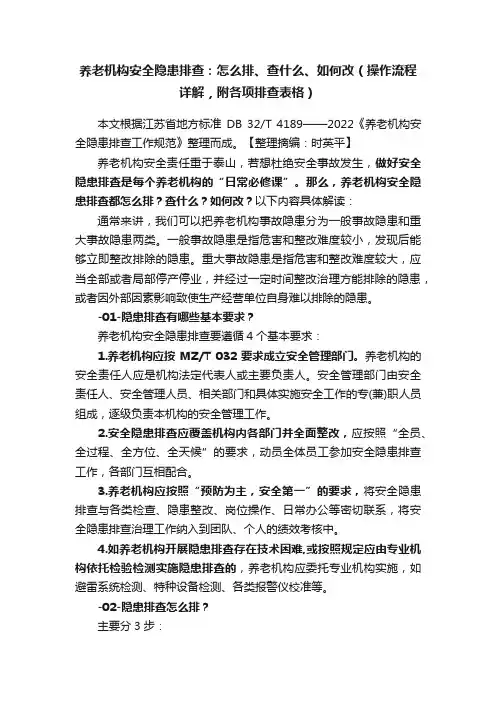 养老机构安全隐患排查：怎么排、查什么、如何改（操作流程详解，附各项排查表格）

本文根据江苏省地方标准 DB 32/T 4189——2022《养老机构安全隐患排查工作规范》整理而成。【整理摘编：时英平】

养老机构安全责任重于泰山，若想杜绝安全事故发生，做好安全隐患排查是每个养老机构的“日常必修课”。那么，养老机构安全隐患排查都怎么排？查什么？如何改？以下内容具体解读：

通常来讲，我们可以把养老机构事故隐患分为一般事故隐患和重大事故隐患两类。一般事故隐患是指危害和整改难度较小，发现后能够立即整改排除的隐患。重大事故隐患是指危害和整改难度较大，应当全部或者局部停产停业，并经过一定时间整改治理方能排除的隐患，或者因外部因素影响致使生产经营单位自身难以排除的隐患。

-01-隐患排查有哪些基本要求？

养老机构安全隐患排查要遵循 4 个基本要求：

1.养老机构应按 MZ/T 032 要求成立安全管理部门。养老机构的安全责任人应是机构法定代表人或主要负责人。安全管理部门由安全责任人、安全管理人员、相关部门和具体实施安全工作的专(兼)职人员组成，逐级负责本机构的安全管理工作。

2.安全隐患排查应覆盖机构内各部门并全面整改，应按照“全员、全过程、全方位、全天候”的要求，动员全体员工参加安全隐患排查工作，各部门互相配合。

3.养老机构应按照“预防为主，安全第一”的要求，将安全隐患排查与各类检查、隐患整改、岗位操作、日常办公等密切联系，将安全隐患排查治理工作纳入到团队、个人的绩效考核中。

4.如养老机构开展隐患排查存在技术困难,或按照规定应由专业机构依托检验检测实施隐患排查的，养老机构应委托专业机构实施，如避雷系统检测、特种设备检测、各类报警仪校准等。

-02-隐患排查怎么排？

主要分 3 步：